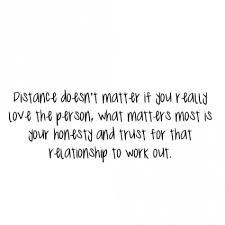 Distance doesn't matter if you really love the person, what matters most is your honesty and trust for that relationship to work out.